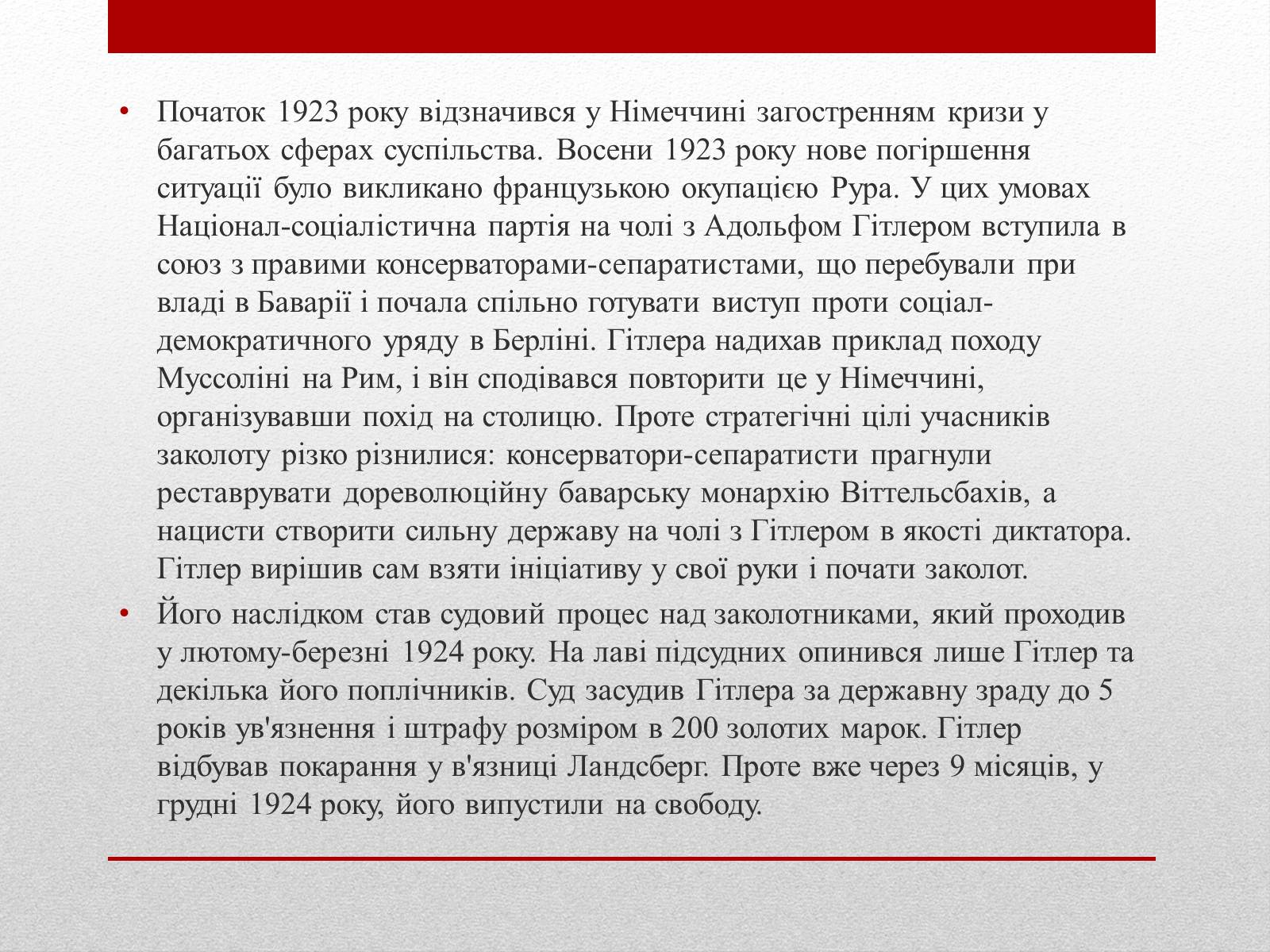 • Початок 1923 року відзначився у Німеччині загостренням кризи у багатьох сферах суспільства. Восени 1923 року нове погіршення ситуації було викликано французькою окупацією Рура. У цих умовах Націонал-соціалістична партія на чолі з Адольфом Гітлером вступила в союз з правими консерваторами-сепаратистами, що перебували при владі в Баварії і почала спільно готувати виступ проти соціал-демократичного уряду в Берліні. Гітлера надихав приклад походу Муссоліні на Рим, і він сподівався повторити це у Німеччині, організувавши похід на столицю. Проте стратегічні цілі учасників заколоту різко різнилися: консерватори-сепаратисти прагнули реставрувати дореволюційну баварську монархію Віттельсбахів, а нацисти створити сильну державу на чолі з Гітлером в якості диктатора. Гітлер вирішив сам взяти ініціативу у свої руки і почати заколот.

• Його наслідком став судовий процес над заколотниками, який проходив у лютому-березні 1924 року. На лаві підсудних опинився лише Гітлер та декілька його поплічників. Суд засудив Гітлера за державну зраду до 5 років ув'язнення і штрафу розміром в 200 золотих марок. Гітлер відбував покарання у в'язниці Ландсберг. Проте вже через 9 місяців, у грудні 1924 року, його випустили на свободу.